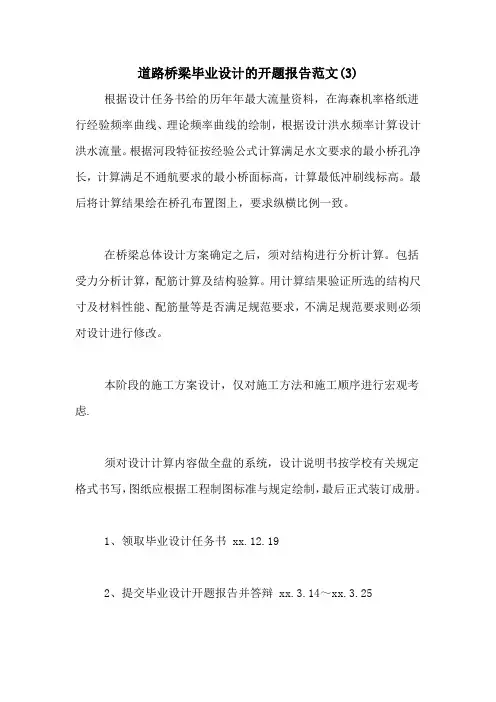 道路桥梁毕业设计的开题报告范文(3)

根据设计任务书给的历年年最大流量资料，在海森机率格纸进行经验频率曲线、理论频率曲线的绘制，根据设计洪水频率计算设计洪水流量。根据河段特征按经验公式计算满足水文要求的最小桥孔净长，计算满足不通航要求的最小桥面标高，计算最低冲刷线标高。最后将计算结果绘在桥孔布置图上，要求纵横比例一致。

在桥梁总体设计方案确定之后，须对结构进行分析计算。包括受力分析计算，配筋计算及结构验算。用计算结果验证所选的结构尺寸及材料性能、配筋量等是否满足规范要求，不满足规范要求则必须对设计进行修改。

本阶段的施工方案设计，仅对施工方法和施工顺序进行宏观考虑.

须对设计计算内容做全盘的系统，设计说明书按学校有关规定格式书写，图纸应根据工程制图标准与规定绘制，最后正式装订成册。

1、领取毕业设计任务书 xx.12.19

2、提交毕业设计开题报告并答辩 xx.3.14～xx.3.25